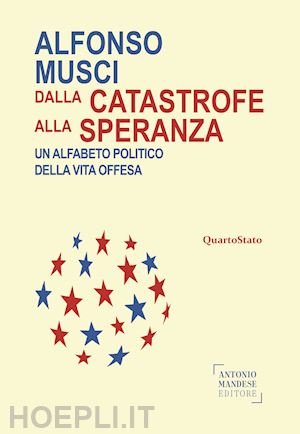 ALFONSO MUSCI

DALLA CATASTROFE ALLA SPERANZA

UN ALFABETO POLITICO DELLA VITA OFFESA

QuartoStato

ANTONIO MANDESE EDITORE

HOEPLI.IT